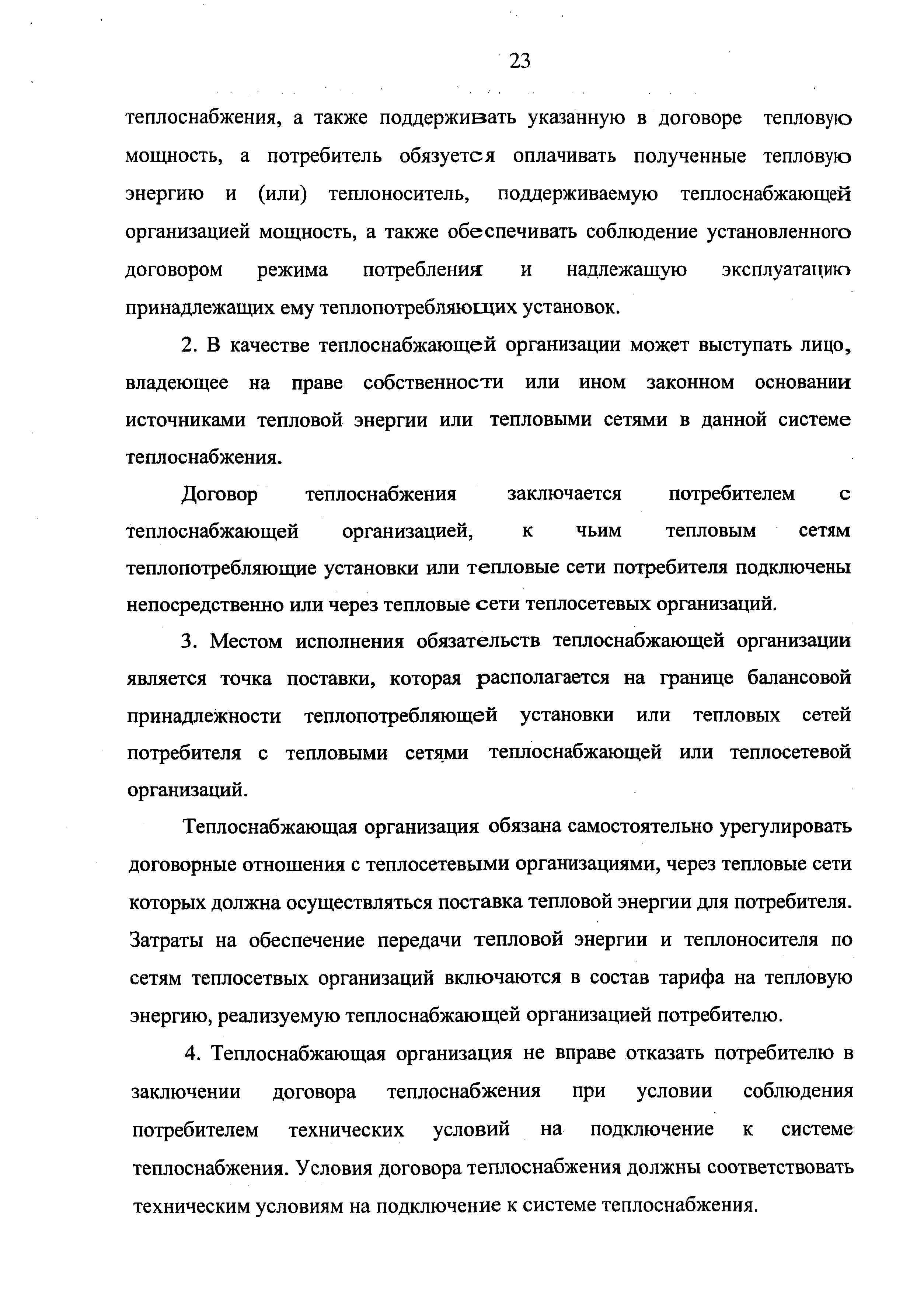 23

теплоснабжения, а также поддерживать указанную в договоре тепловую мощность, а потребитель обязуется оплачивать полученные тепловую энергию и (или) теплоноситель, поддерживаемую теплоснабжающей организацией мощность, а также обеспечивать соблюдение установленного договором режима потребления и надлежащую эксплуатацию принадлежащих ему теплопотребляющих установок.

2. В качестве теплоснабжающей организации может выступать лицо, владеющее на праве собственности или ином законном основании источниками тепловой энергии или тепловыми сетями в данной системе теплоснабжения.

Договор теплоснабжения заключается потребителем с теплоснабжающей организацией, к чьим тепловым сетям теплопотребляющие установки или тепловые сети потребителя подключены непосредственно или через тепловые сети теплосетевых организаций.

3. Местом исполнения обязательств теплоснабжающей организации является точка поставки, которая располагается на границе балансовой принадлежности теплопотребляющей установки или тепловых сетей потребителя с тепловыми сетями теплоснабжающей или теплосетевой организаций.

Теплоснабжающая организация обязана самостоятельно урегулировать договорные отношения с теплосетевыми организациями, через тепловые сети которых должна осуществляться поставка тепловой энергии для потребителя. Затраты на обеспечение передачи тепловой энергии и теплоносителя по сетям теплосетвых организаций включаются в состав тарифа на тепловую энергию, реализуемую теплоснабжающей организацией потребителю.

4. Теплоснабжающая организация не вправе отказать потребителю в заключении договора теплоснабжения при условии соблюдения потребителем технических условий на подключение к системе теплоснабжения. Условия договора теплоснабжения должны соответствовать техническим условиям на подключение к системе теплоснабжения.